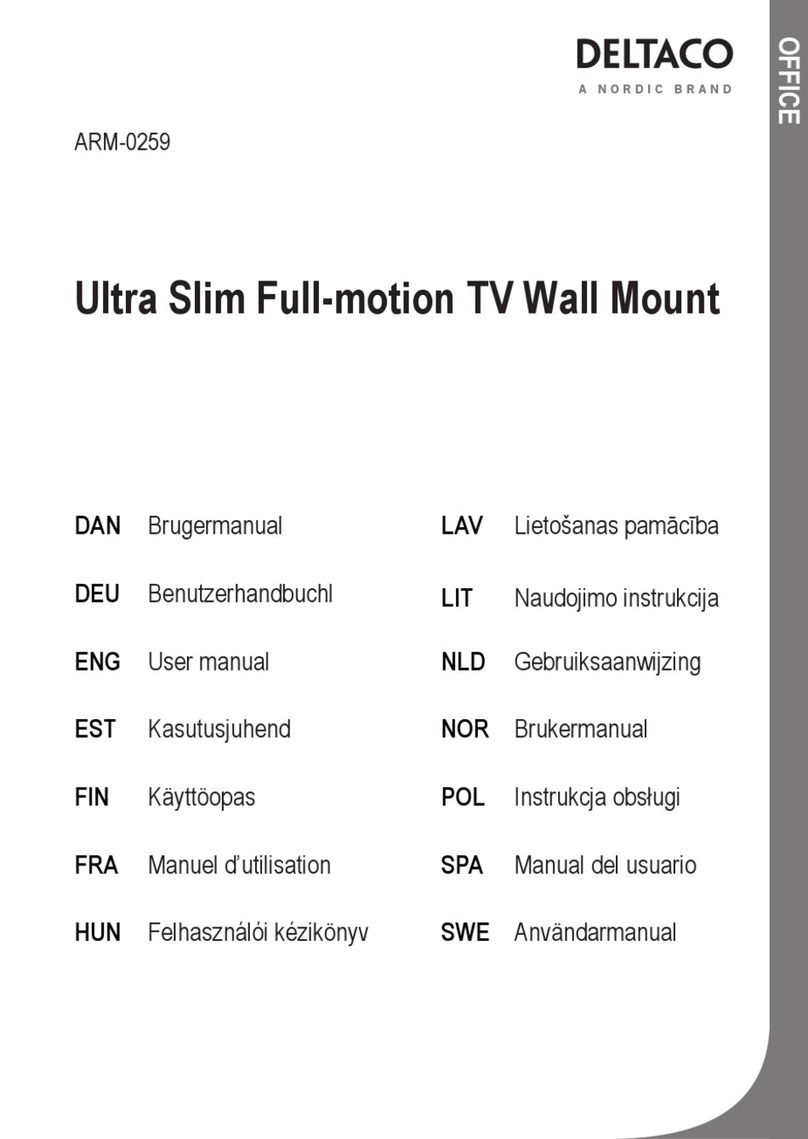 DELTACO
A NORDIC BRAND

OFFICE

ARM-0259

Ultra Slim Full-motion TV Wall Mount

DAN Brugermanual

DEU Benutzerhandbuchl

ENG User manual

EST Kasutusjuhend

FIN Käyttöopas

FRA Manuel d'utilisation

HUN Felhasználói kézikönyv

LAV Lietošanas pamācība

LIT Naudojimo instrukcija

NLD Gebruiksaanwijzing

NOR Brukermanual

POL Instrukcja obsługi

SPA Manual del usuario

SWE Användarmanual